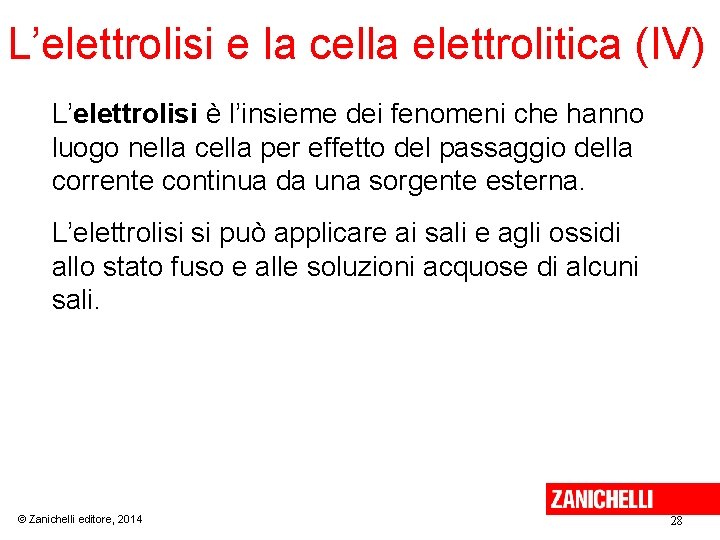 L'elettrolisi e la cella elettrolitica (IV)

L'elettrolisi è l'insieme dei fenomeni che hanno luogo nella cella per effetto del passaggio della corrente continua da una sorgente esterna.

L'elettrolisi si può applicare ai sali e agli ossidi allo stato fuso e alle soluzioni acquose di alcuni sali.

ZANICHELLI

© Zanichelli editore, 2014

28